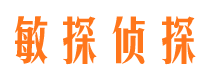 敏探侦探